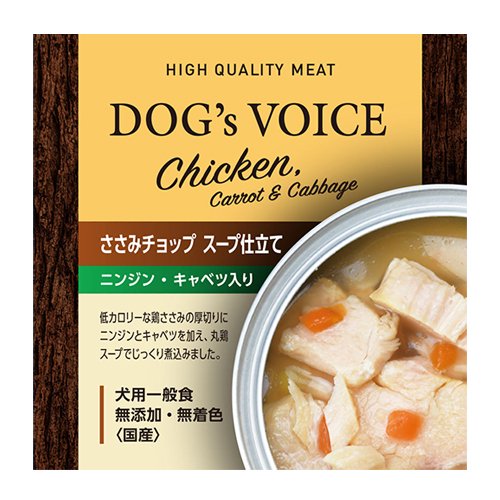 HIGH QUALITY MEAT

DOG's VOICE

Chicken,
Carrot & Cabbage

ささみチョップ スープ仕立て

ニンジン・キャベツ入り

低カロリーな鶏ささみの厚切りにニンジンとキャベツを加え、丸鶏スープでじっくり煮込みました。

犬用一般食
無添加・無着色
〈国産〉